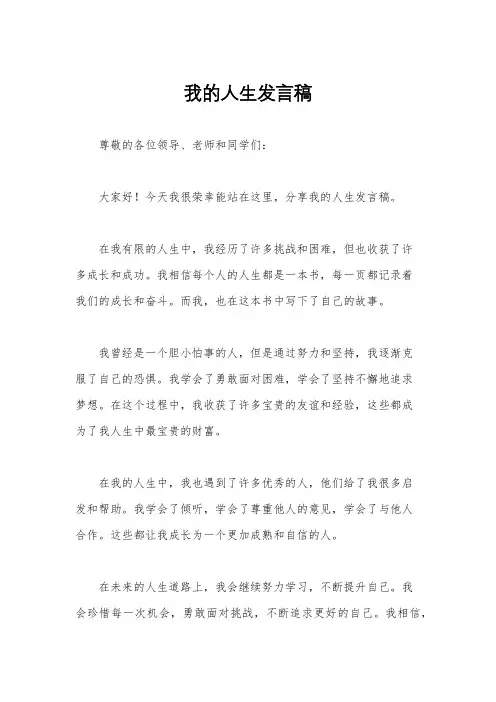 我的人生发言稿

尊敬的各位领导、老师和同学们：

大家好！今天我很荣幸能站在这里，分享我的人生发言稿。

在我有限的人生中，我经历了许多挑战和困难，但也收获了许多成长和成功。我相信每个人的人生都是一本书，每一页都记录着我们的成长和奋斗。而我，也在这本书中写下了自己的故事。

我曾经是一个胆小怕事的人，但是通过努力和坚持，我逐渐克服了自己的恐惧。我学会了勇敢面对困难，学会了坚持不懈地追求梦想。在这个过程中，我收获了许多宝贵的友谊和经验，这些都成为了我人生中最宝贵的财富。

在我的人生中，我也遇到了许多优秀的人，他们给了我很多启发和帮助。我学会了倾听，学会了尊重他人的意见，学会了与他人合作。这些都让我成长为一个更加成熟和自信的人。

在未来的人生道路上，我会继续努力学习，不断提升自己。我会珍惜每一次机会，勇敢面对挑战，不断追求更好的自己。我相信，